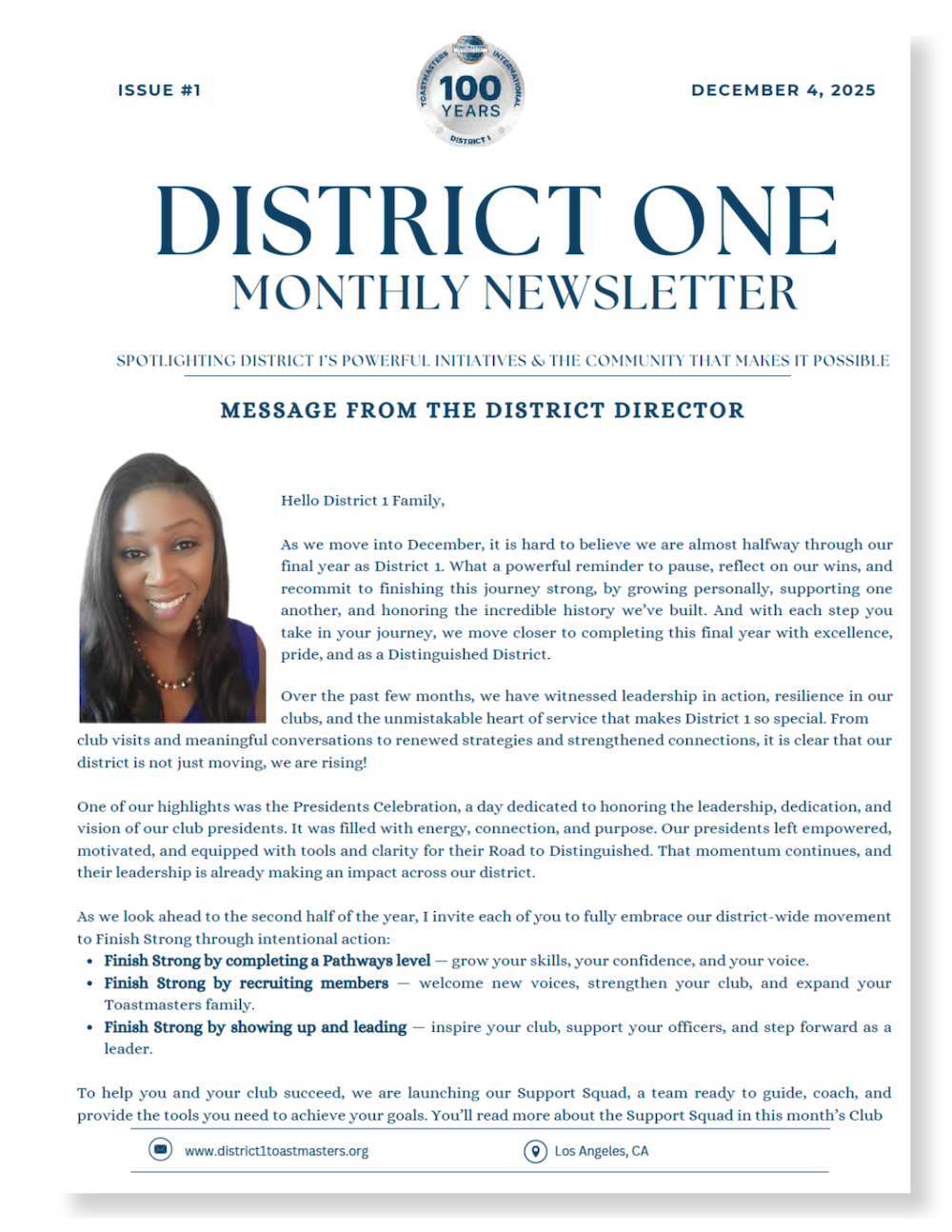 ISSUE #1

TOASTMASTERS INTERNATIONAL
100 YEARS
DISTRICT 1

DECEMBER 4, 2025

DISTRICT ONE
MONTHLY NEWSLETTER

SPOTLIGHTING DISTRICT 1'S POWERFUL INITIATIVES & THE COMMUNITY THAT MAKES IT POSSIBLE

MESSAGE FROM THE DISTRICT DIRECTOR

Hello District 1 Family,

As we move into December, it is hard to believe we are almost halfway through our final year as District 1. What a powerful reminder to pause, reflect on our wins, and recommit to finishing this journey strong, by growing personally, supporting one another, and honoring the incredible history we've built. And with each step you take in your journey, we move closer to completing this final year with excellence, pride, and as a Distinguished District.

Over the past few months, we have witnessed leadership in action, resilience in our clubs, and the unmistakable heart of service that makes District 1 so special. From club visits and meaningful conversations to renewed strategies and strengthened connections, it is clear that our district is not just moving, we are rising!

One of our highlights was the Presidents Celebration, a day dedicated to honoring the leadership, dedication, and vision of our club presidents. It was filled with energy, connection, and purpose. Our presidents left empowered, motivated, and equipped with tools and clarity for their Road to Distinguished. That momentum continues, and their leadership is already making an impact across our district.

As we look ahead to the second half of the year, I invite each of you to fully embrace our district-wide movement to Finish Strong through intentional action:
• Finish Strong by completing a Pathways level — grow your skills, your confidence, and your voice.
• Finish Strong by recruiting members — welcome new voices, strengthen your club, and expand your Toastmasters family.
• Finish Strong by showing up and leading — inspire your club, support your officers, and step forward as a leader.

To help you and your club succeed, we are launching our Support Squad, a team ready to guide, coach, and provide the tools you need to achieve your goals. You'll read more about the Support Squad in this month's Club

www.district1toastmasters.org
Los Angeles, CA